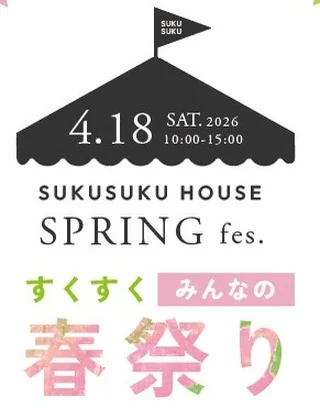 SUKU SUKU

4.18 SAT. 2026
10:00-15:00

SUKUSUKU HOUSE
SPRING fes.

すくすく みんなの
春祭り